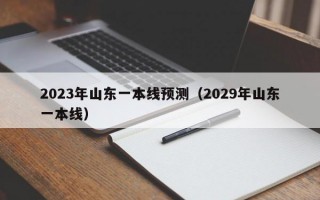 2023年山东一本线预测（2029年山东一本线）